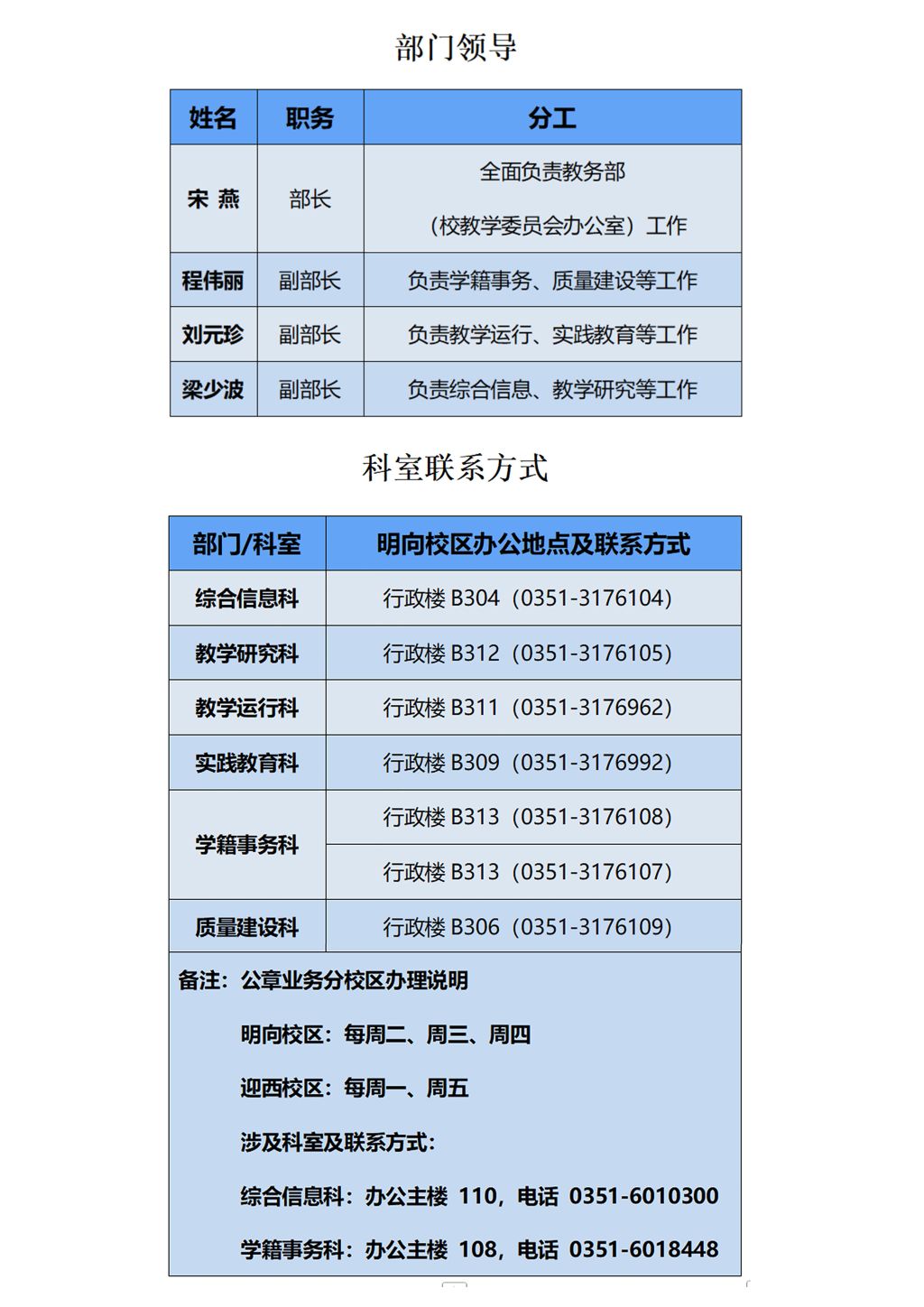 部门领导

| 姓名 | 职务 | 分工 |
|---|---|---|
| 宋 燕 | 部长 | 全面负责教务部（校教学委员会办公室）工作 |
| 程伟丽 | 副部长 | 负责学籍事务、质量建设等工作 |
| 刘元珍 | 副部长 | 负责教学运行、实践教育等工作 |
| 梁少波 | 副部长 | 负责综合信息、教学研究等工作 |

科室联系方式

| 部门/科室 | 明向校区办公地点及联系方式 |
|---|---|
| 综合信息科 | 行政楼 B304（0351-3176104） |
| 教学研究科 | 行政楼 B312（0351-3176105） |
| 教学运行科 | 行政楼 B311（0351-3176962） |
| 实践教育科 | 行政楼 B309（0351-3176992） |
| 学籍事务科 | 行政楼 B313（0351-3176108） |
| | 行政楼 B313（0351-3176107） |
| 质量建设科 | 行政楼 B306（0351-3176109） |

备注：公章业务分校区办理说明

明向校区：每周二、周三、周四

迎西校区：每周一、周五

涉及科室及联系方式：

综合信息科：办公主楼 110，电话 0351-6010300

学籍事务科：办公主楼 108，电话 0351-6018448